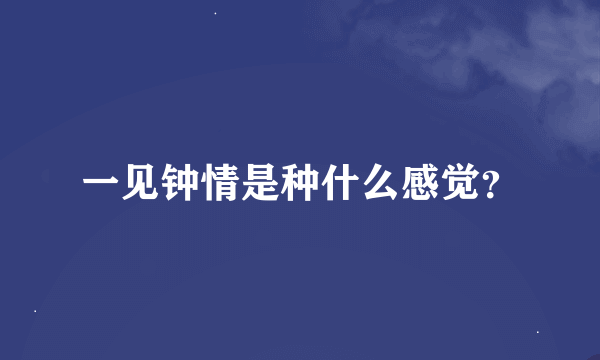 一见钟情是种什么感觉?